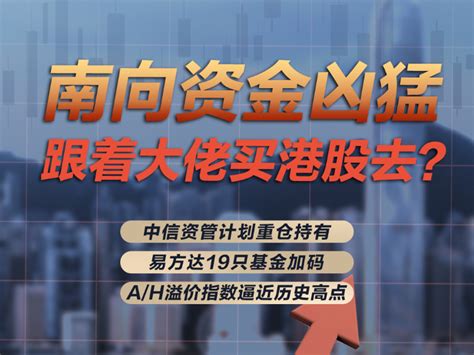 南向资金凶猛
跟着大佬买港股去？

中信资管计划重仓持有

易方达19只基金加码

A/H溢价指数逼近历史高点